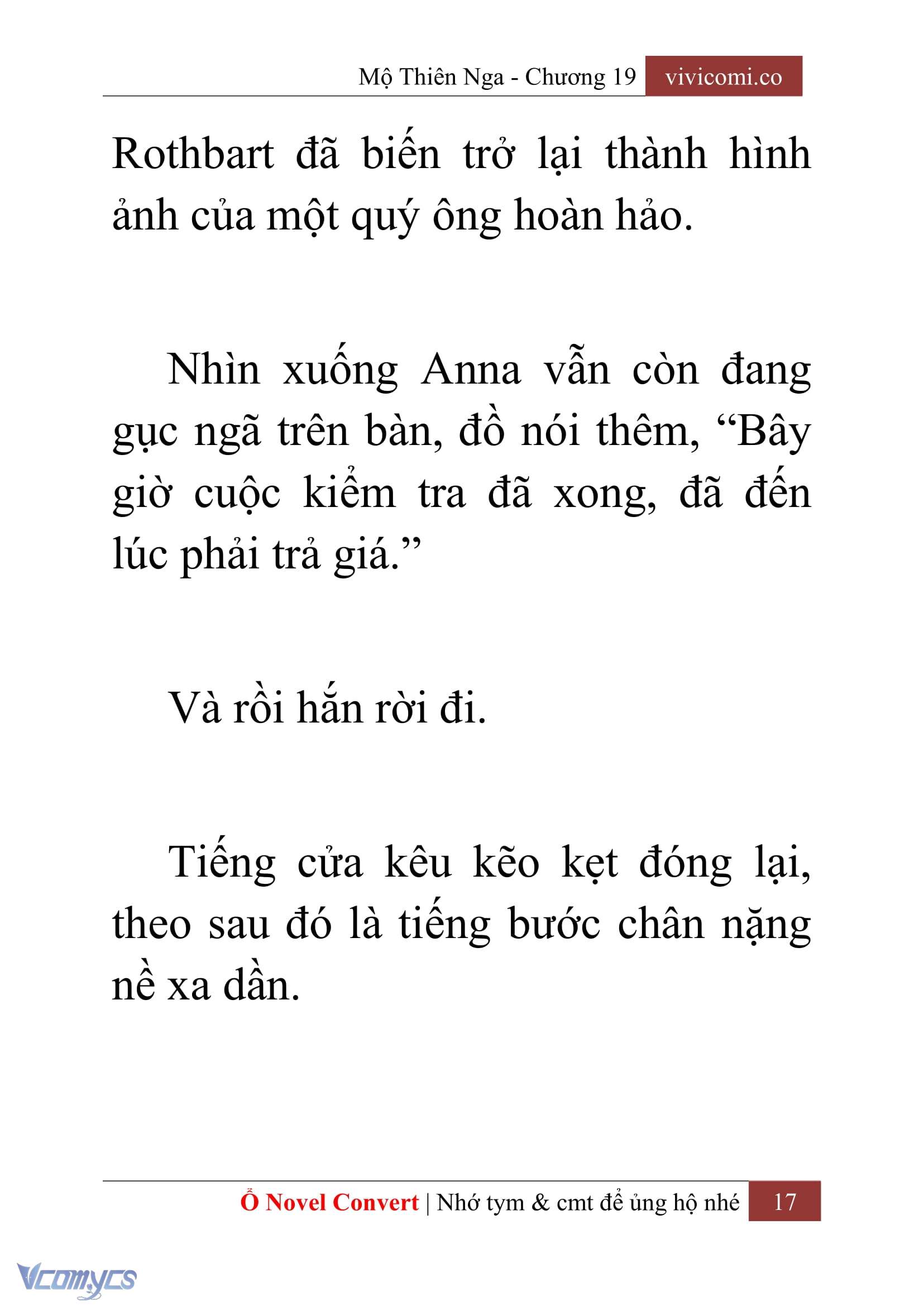 Mộ Thiên Nga - Chương 19 vivicomi.co

Rothbart đã biến trở lại thành hình ảnh của một quý ông hoàn hảo.

Nhìn xuống Anna vẫn còn đang gục ngã trên bàn, đồ nói thêm, “Bây giờ cuộc kiểm tra đã xong, đã đến lúc phải trả giá.”

Và rồi hắn rời đi.

Tiếng cửa kêu kẽo kẹt đóng lại, theo sau đó là tiếng bước chân nặng nề xa dần.

Ổ Novel Convert | Nhớ tym & cmt để ủng hộ nhé 17

Vcomycs